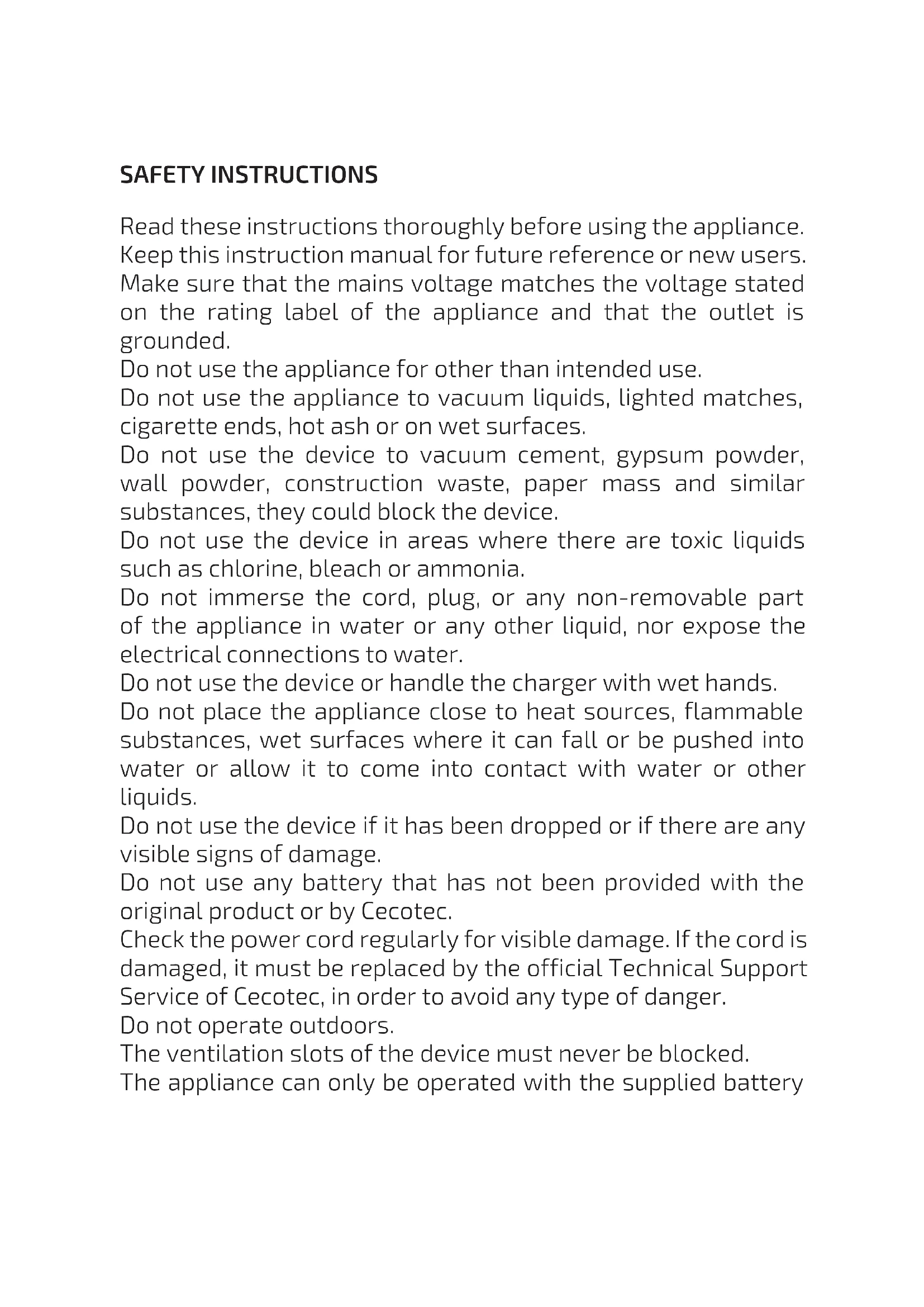 SAFETY INSTRUCTIONS

Read these instructions thoroughly before using the appliance.
Keep this instruction manual for future reference or new users.
Make sure that the mains voltage matches the voltage stated on the rating label of the appliance and that the outlet is grounded.
Do not use the appliance for other than intended use.
Do not use the appliance to vacuum liquids, lighted matches, cigarette ends, hot ash or on wet surfaces.
Do not use the device to vacuum cement, gypsum powder, wall powder, construction waste, paper mass and similar substances, they could block the device.
Do not use the device in areas where there are toxic liquids such as chlorine, bleach or ammonia.
Do not immerse the cord, plug, or any non-removable part of the appliance in water or any other liquid, nor expose the electrical connections to water.
Do not use the device or handle the charger with wet hands.
Do not place the appliance close to heat sources, flammable substances, wet surfaces where it can fall or be pushed into water or allow it to come into contact with water or other liquids.
Do not use the device if it has been dropped or if there are any visible signs of damage.
Do not use any battery that has not been provided with the original product or by Cecotec.
Check the power cord regularly for visible damage. If the cord is damaged, it must be replaced by the official Technical Support Service of Cecotec, in order to avoid any type of danger.
Do not operate outdoors.
The ventilation slots of the device must never be blocked.
The appliance can only be operated with the supplied battery